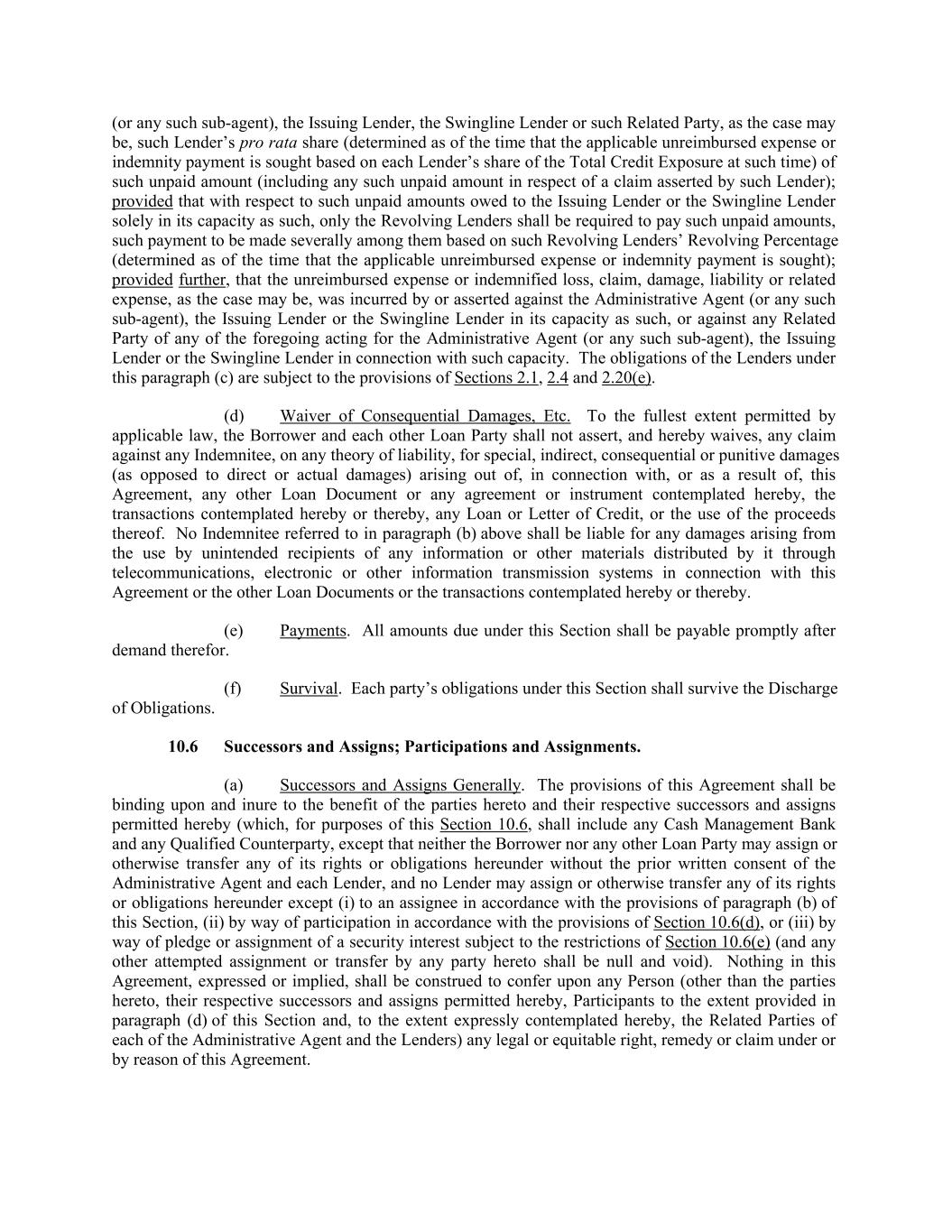 (or any such sub-agent), the Issuing Lender, the Swingline Lender or such Related Party, as the case may be, such Lender's pro rata share (determined as of the time that the applicable unreimbursed expense or indemnity payment is sought based on each Lender's share of the Total Credit Exposure at such time) of such unpaid amount (including any such unpaid amount in respect of a claim asserted by such Lender); provided that with respect to such unpaid amounts owed to the Issuing Lender or the Swingline Lender solely in its capacity as such, only the Revolving Lenders shall be required to pay such unpaid amounts, such payment to be made severally among them based on such Revolving Lenders' Revolving Percentage (determined as of the time that the applicable unreimbursed expense or indemnity payment is sought); provided further, that the unreimbursed expense or indemnified loss, claim, damage, liability or related expense, as the case may be, was incurred by or asserted against the Administrative Agent (or any such sub-agent), the Issuing Lender or the Swingline Lender in its capacity as such, or against any Related Party of any of the foregoing acting for the Administrative Agent (or any such sub-agent), the Issuing Lender or the Swingline Lender in connection with such capacity. The obligations of the Lenders under this paragraph (c) are subject to the provisions of Sections 2.1, 2.4 and 2.20(e).

(d) Waiver of Consequential Damages, Etc. To the fullest extent permitted by applicable law, the Borrower and each other Loan Party shall not assert, and hereby waives, any claim against any Indemnitee, on any theory of liability, for special, indirect, consequential or punitive damages (as opposed to direct or actual damages) arising out of, in connection with, or as a result of, this Agreement, any other Loan Document or any agreement or instrument contemplated hereby, the transactions contemplated hereby or thereby, any Loan or Letter of Credit, or the use of the proceeds thereof. No Indemnitee referred to in paragraph (b) above shall be liable for any damages arising from the use by unintended recipients of any information or other materials distributed by it through telecommunications, electronic or other information transmission systems in connection with this Agreement or the other Loan Documents or the transactions contemplated hereby or thereby.

(e) Payments. All amounts due under this Section shall be payable promptly after demand therefor.

(f) Survival. Each party's obligations under this Section shall survive the Discharge of Obligations.

10.6 Successors and Assigns; Participations and Assignments.

(a) Successors and Assigns Generally. The provisions of this Agreement shall be binding upon and inure to the benefit of the parties hereto and their respective successors and assigns permitted hereby (which, for purposes of this Section 10.6, shall include any Cash Management Bank and any Qualified Counterparty, except that neither the Borrower nor any other Loan Party may assign or otherwise transfer any of its rights or obligations hereunder without the prior written consent of the Administrative Agent and each Lender, and no Lender may assign or otherwise transfer any of its rights or obligations hereunder except (i) to an assignee in accordance with the provisions of paragraph (b) of this Section, (ii) by way of participation in accordance with the provisions of Section 10.6(d), or (iii) by way of pledge or assignment of a security interest subject to the restrictions of Section 10.6(e) (and any other attempted assignment or transfer by any party hereto shall be null and void). Nothing in this Agreement, expressed or implied, shall be construed to confer upon any Person (other than the parties hereto, their respective successors and assigns permitted hereby, Participants to the extent provided in paragraph (d) of this Section and, to the extent expressly contemplated hereby, the Related Parties of each of the Administrative Agent and the Lenders) any legal or equitable right, remedy or claim under or by reason of this Agreement.